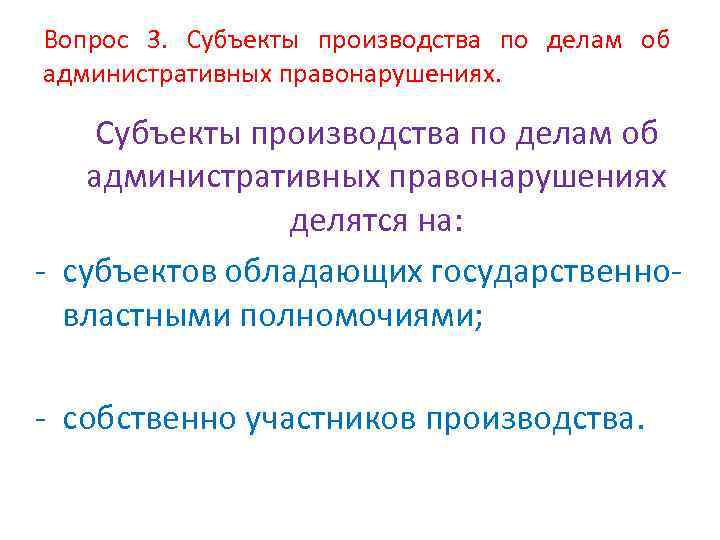 Вопрос 3. Субъекты производства по делам об административных правонарушениях.

Субъекты производства по делам об административных правонарушениях делятся на:

- субъектов обладающих государственно-властными полномочиями;

- собственно участников производства.